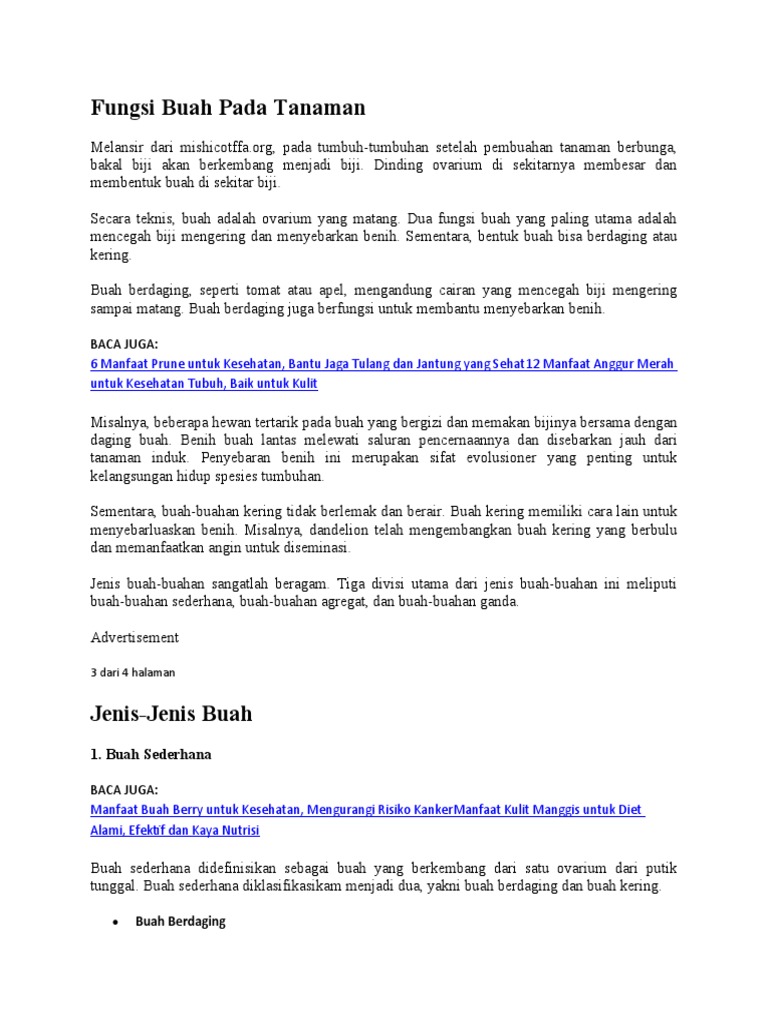 Fungsi Buah Pada Tanaman

Melansir dari mishicotffa.org, pada tumbuh-tumbuhan setelah pembuahan tanaman berbunga, bakal biji akan berkembang menjadi biji. Dinding ovarium di sekitarnya membesar dan membentuk buah di sekitar biji.

Secara teknis, buah adalah ovarium yang matang. Dua fungsi buah yang paling utama adalah mencegah biji mengering dan menyebarkan benih. Sementara, bentuk buah bisa berdaging atau kering.

Buah berdaging, seperti tomat atau apel, mengandung cairan yang mencegah biji mengering sampai matang. Buah berdaging juga berfungsi untuk membantu menyebarkan benih.

BACA JUGA:
6 Manfaat Prune untuk Kesehatan, Bantu Jaga Tulang dan Jantung yang Sehat12 Manfaat Anggur Merah untuk Kesehatan Tubuh, Baik untuk Kulit

Misalnya, beberapa hewan tertarik pada buah yang bergizi dan memakan bijinya bersama dengan daging buah. Benih buah lantas melewati saluran pencernaannya dan disebarkan jauh dari tanaman induk. Penyebaran benih ini merupakan sifat evolusioner yang penting untuk kelangsungan hidup spesies tumbuhan.

Sementara, buah-buahan kering tidak berlemak dan berair. Buah kering memiliki cara lain untuk menyebarluaskan benih. Misalnya, dandelion telah mengembangkan buah kering yang berbulu dan memanfaatkan angin untuk diseminasi.

Jenis buah-buahan sangatlah beragam. Tiga divisi utama dari jenis buah-buahan ini meliputi buah-buahan sederhana, buah-buahan agregat, dan buah-buahan ganda.

Advertisement

3 dari 4 halaman

Jenis-Jenis Buah

1. Buah Sederhana

BACA JUGA:
Manfaat Buah Berry untuk Kesehatan, Mengurangi Risiko KankerManfaat Kulit Manggis untuk Diet Alami, Efektif dan Kaya Nutrisi

Buah sederhana didefinisikan sebagai buah yang berkembang dari satu ovarium dari putik tunggal. Buah sederhana diklasifikasikam menjadi dua, yakni buah berdaging dan buah kering.

• Buah Berdaging